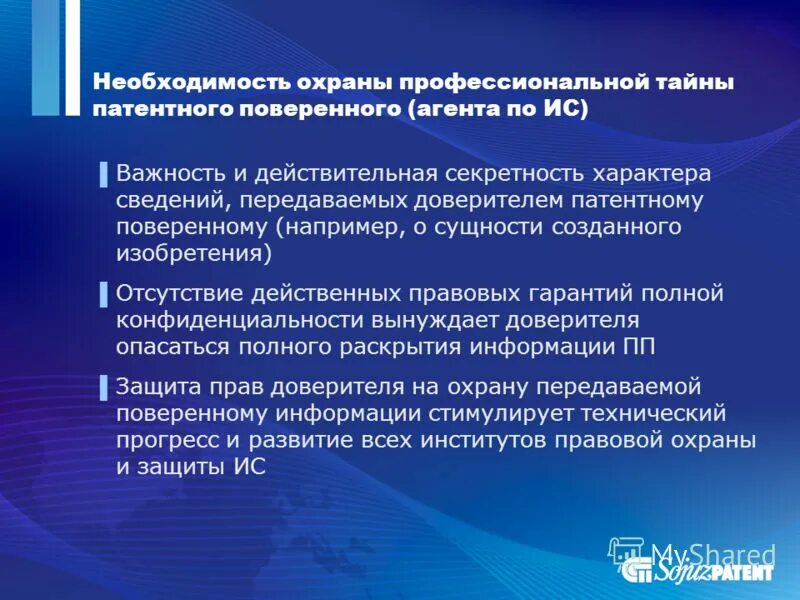 Необходимость охраны профессиональной тайны патентного поверенного (агента по ИС)

Важность и действительная секретность характера сведений, передаваемых доверителем патентному поверенному (например, о сущности созданного изобретения)

Отсутствие действенных правовых гарантий полной конфиденциальности вынуждает доверителя опасаться полного раскрытия информации ПП

Защита прав доверителя на охрану передаваемой поверенному информации стимулирует технический прогресс и развитие всех институтов правовой охраны и защиты ИС

MyShared

SojuzPATENT